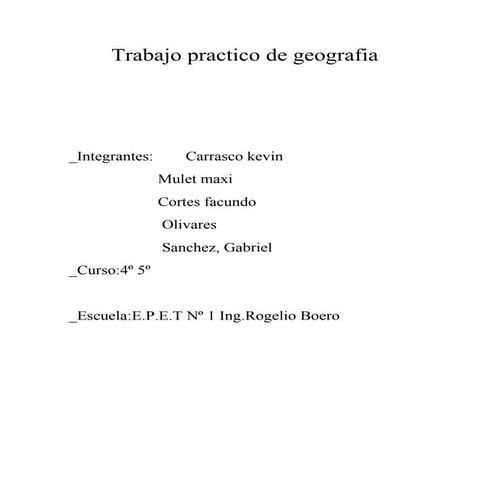 Trabajo practico de geografia

_Integrantes: Carrasco kevin
Mulet maxi
Cortes facundo
Olivares
Sanchez, Gabriel

_Curso:4º 5º

_Escuela:E.P.E.T Nº 1 Ing.Rogelio Boero